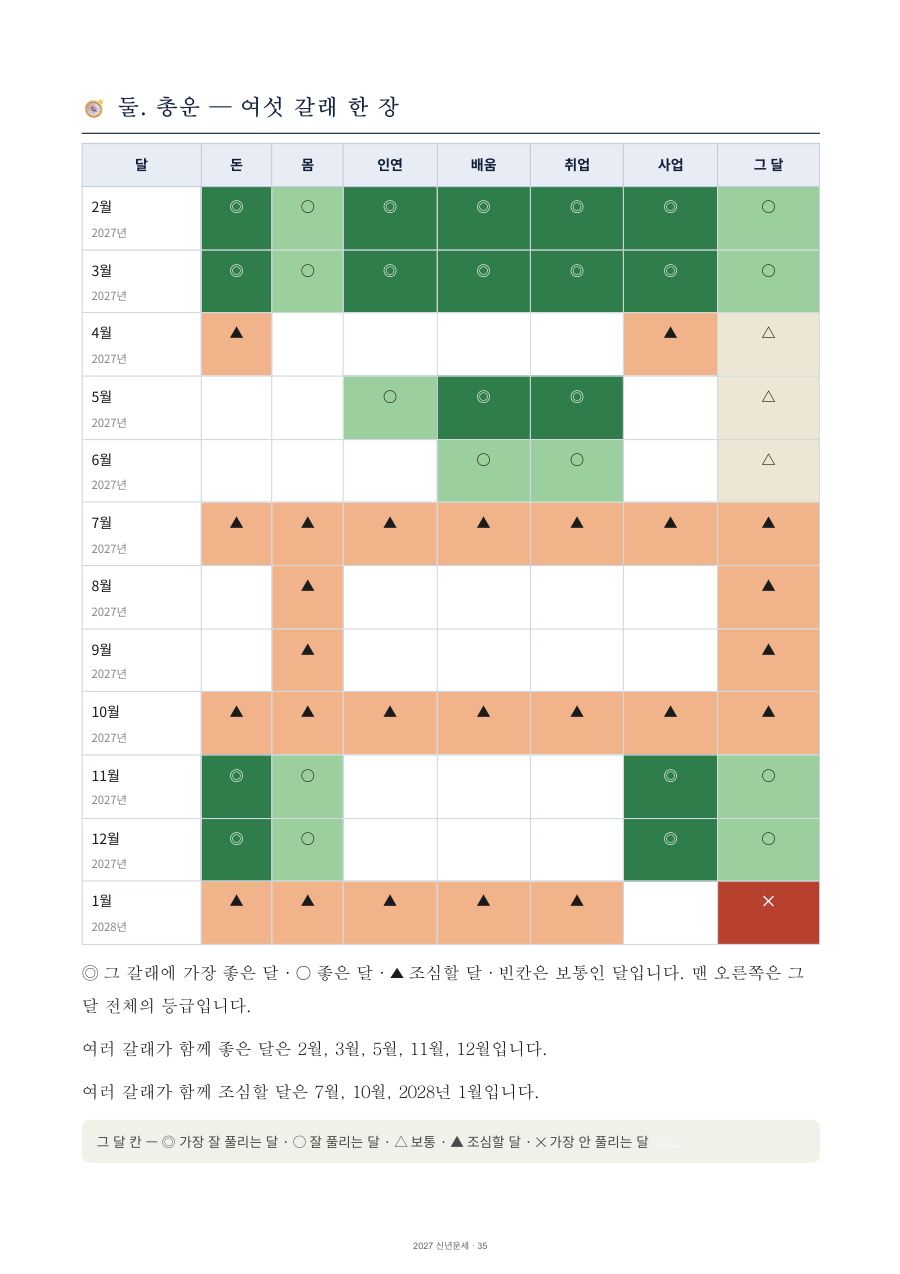 둘. 총운 — 여섯 갈래 한 장

| 달 | 돈 | 몸 | 인연 | 배움 | 취업 | 사업 | 그 달 |
|---|---|---|---|---|---|---|---|
| 2월 2027년 | ◎ | ○ | ◎ | ◎ | ◎ | ◎ | ○ |
| 3월 2027년 | ◎ | ○ | ◎ | ◎ | ◎ | ◎ | ○ |
| 4월 2027년 | ▲ |  |  |  |  | ▲ | △ |
| 5월 2027년 |  |  | ○ | ◎ | ◎ |  | △ |
| 6월 2027년 |  |  |  | ○ | ○ |  | △ |
| 7월 2027년 | ▲ | ▲ | ▲ | ▲ | ▲ | ▲ | ▲ |
| 8월 2027년 |  | ▲ |  |  |  |  | ▲ |
| 9월 2027년 |  | ▲ |  |  |  |  | ▲ |
| 10월 2027년 | ▲ | ▲ | ▲ | ▲ | ▲ | ▲ | ▲ |
| 11월 2027년 | ◎ | ○ |  |  |  | ◎ | ○ |
| 12월 2027년 | ◎ | ○ |  |  |  | ◎ | ○ |
| 1월 2028년 | ▲ | ▲ | ▲ | ▲ | ▲ |  | × |

◎ 그 갈래에 가장 좋은 달 · ○ 좋은 달 · ▲ 조심할 달 · 빈칸은 보통인 달입니다. 맨 오른쪽은 그 달 전체의 등급입니다.

여러 갈래가 함께 좋은 달은 2월, 3월, 5월, 11월, 12월입니다.

여러 갈래가 함께 조심할 달은 7월, 10월, 2028년 1월입니다.

그 달 칸 — ◎ 가장 잘 풀리는 달 · ○ 잘 풀리는 달 · △ 보통 · ▲ 조심할 달 · × 가장 안 풀리는 달

2027 신년운세 · 35